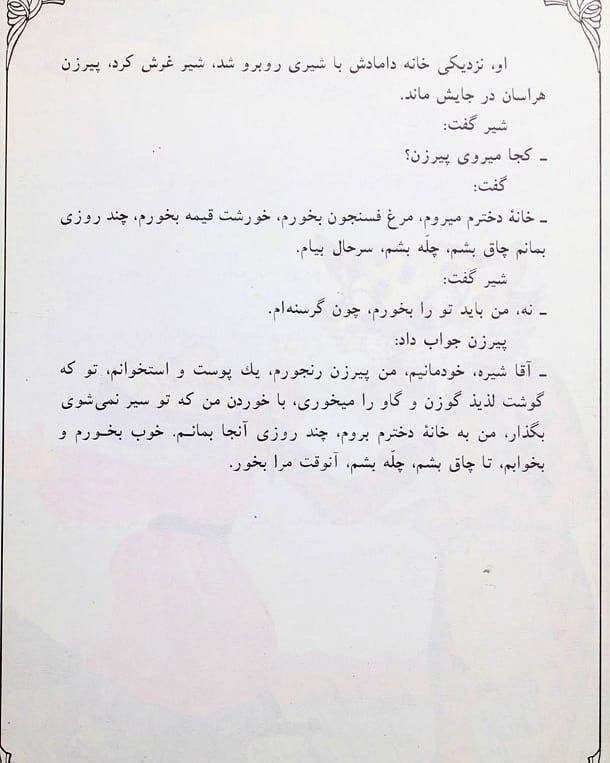 او، نزدیکی خانه دامادش با شیری روبرو شد، شیر غرش کرد، پیرزن هراسان در جایش ماند.

شیر گفت:

ـ کجا میروی پیرزن؟

گفت:

ـ خانهٔ دخترم میروم، مرغ فسنجون بخورم، خورشت قیمه بخورم، چند روزی بمانم چاق بشم، چلّه بشم، سرحال بیام.

شیر گفت:

ـ نه، من باید تو را بخورم، چون گرسنه‌ام.

پیرزن جواب داد:

ـ آقا شیره، خودمانیم، من پیرزن رنجورم، یك پوست و استخوانم، تو که گوشت لذیذ گوزن و گاو را میخوری، با خوردن من که تو سیر نمی‌شوی بگذار، من به خانهٔ دخترم بروم، چند روزی آنجا بمانم. خوب بخورم و بخوابم، تا چاق بشم، چلّه بشم، آنوقت مرا بخور.